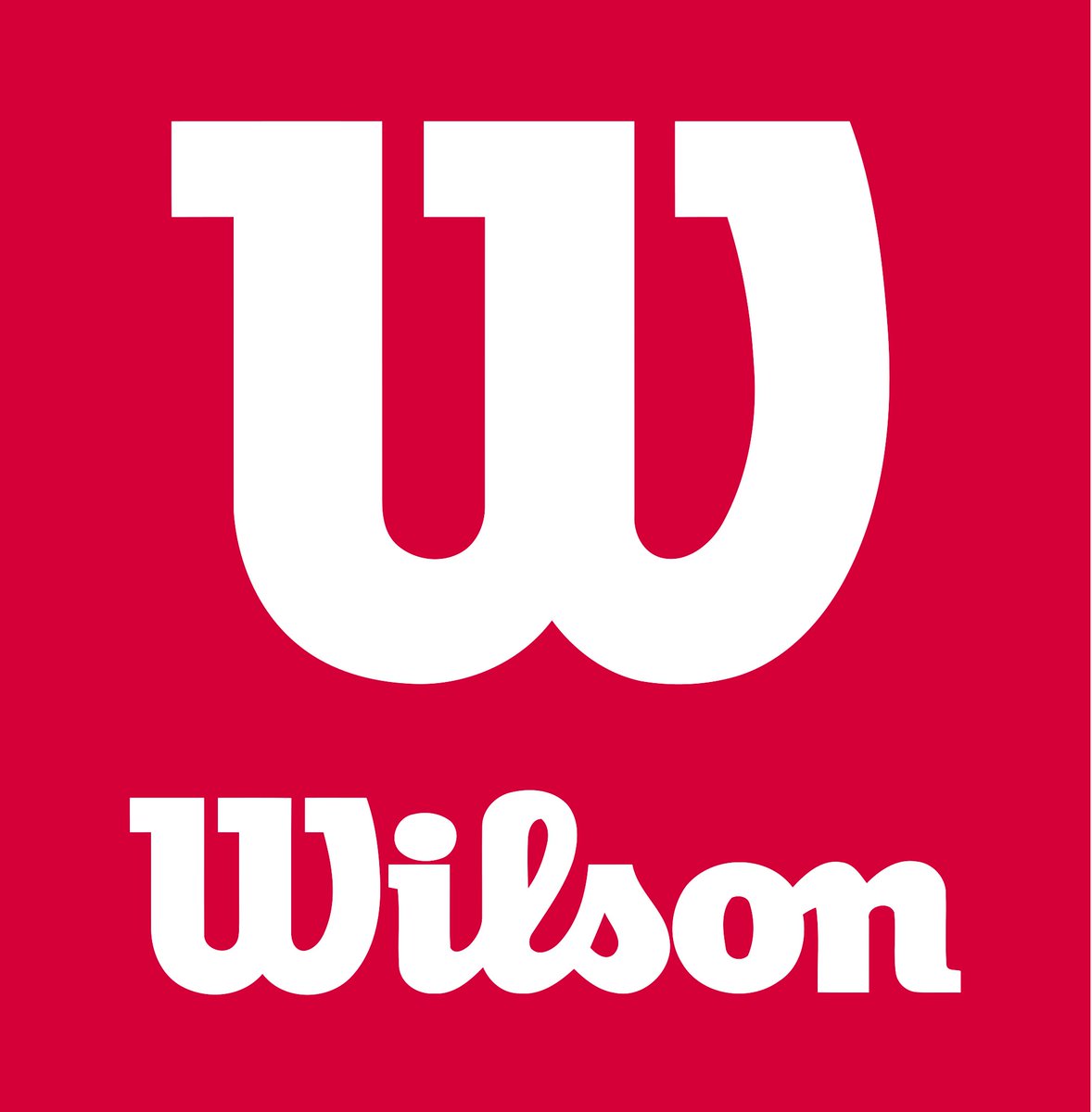 W

Wilson